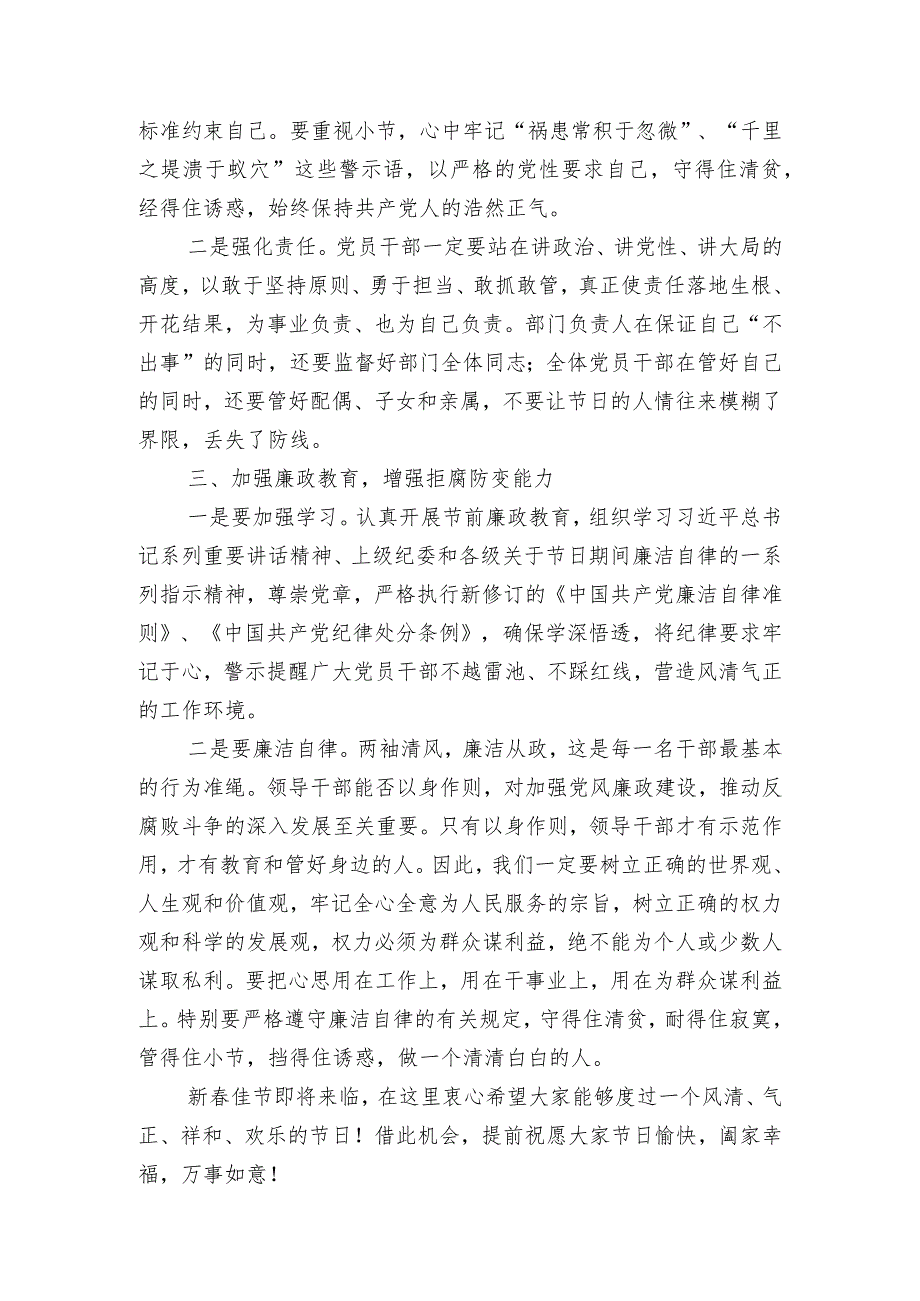 标准约束自己。要重视小节，心中牢记“祸患常积于忽微”、“千里之堤溃于蚁穴”这些警示语，以严格的党性要求自己，守得住清贫，经得住诱惑，始终保持共产党人的浩然正气。

二是强化责任。党员干部一定要站在讲政治、讲党性、讲大局的高度，以敢于坚持原则、勇于担当、敢抓敢管，真正使责任落地生根、开花结果，为事业负责、也为自己负责。部门负责人在保证自己“不出事”的同时，还要监督好部门全体同志；全体党员干部在管好自己的同时，还要管好配偶、子女和亲属，不要让节日的人情往来模糊了界限，丢失了防线。

三、加强廉政教育，增强拒腐防变能力

一是要加强学习。认真开展节前廉政教育，组织学习习近平总书记系列重要讲话精神、上级纪委和各级关于节日期间廉洁自律的一系列指示精神，尊崇党章，严格执行新修订的《中国共产党廉洁自律准则》、《中国共产党纪律处分条例》，确保学深悟透，将纪律要求牢记于心，警示提醒广大党员干部不越雷池、不踩红线，营造风清气正的工作环境。

二是要廉洁自律。两袖清风，廉洁从政，这是每一名干部最基本的行为准绳。领导干部能否以身作则，对加强党风廉政建设，推动反腐败斗争的深入发展至关重要。只有以身作则，领导干部才有示范作用，才有教育和管好身边的人。因此，我们一定要树立正确的世界观、人生观和价值观，牢记全心全意为人民服务的宗旨，树立正确的权力观和科学的发展观，权力必须为群众谋利益，绝不能为个人或少数人谋取私利。要把心思用在工作上，用在干事业上，用在为群众谋利益上。特别要严格遵守廉洁自律的有关规定，守得住清贫，耐得住寂寞，管得住小节，挡得住诱惑，做一个清清白白的人。

新春佳节即将来临，在这里衷心希望大家能够度过一个风清、气正、祥和、欢乐的节日！借此机会，提前祝愿大家节日愉快，阖家幸福，万事如意！